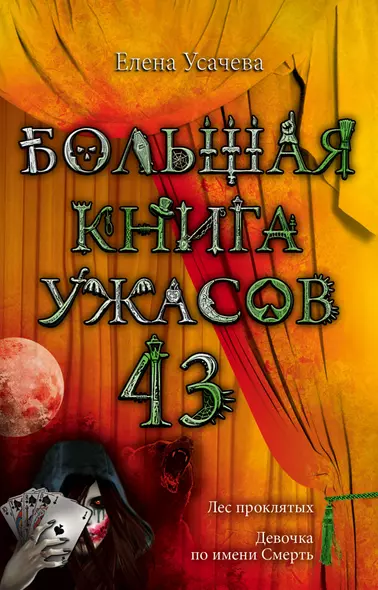 Елена Усачева

БОЛЬШАЯ КНИГА УЖАСОВ 43

Лес проклятых

Девочка по имени Смерть